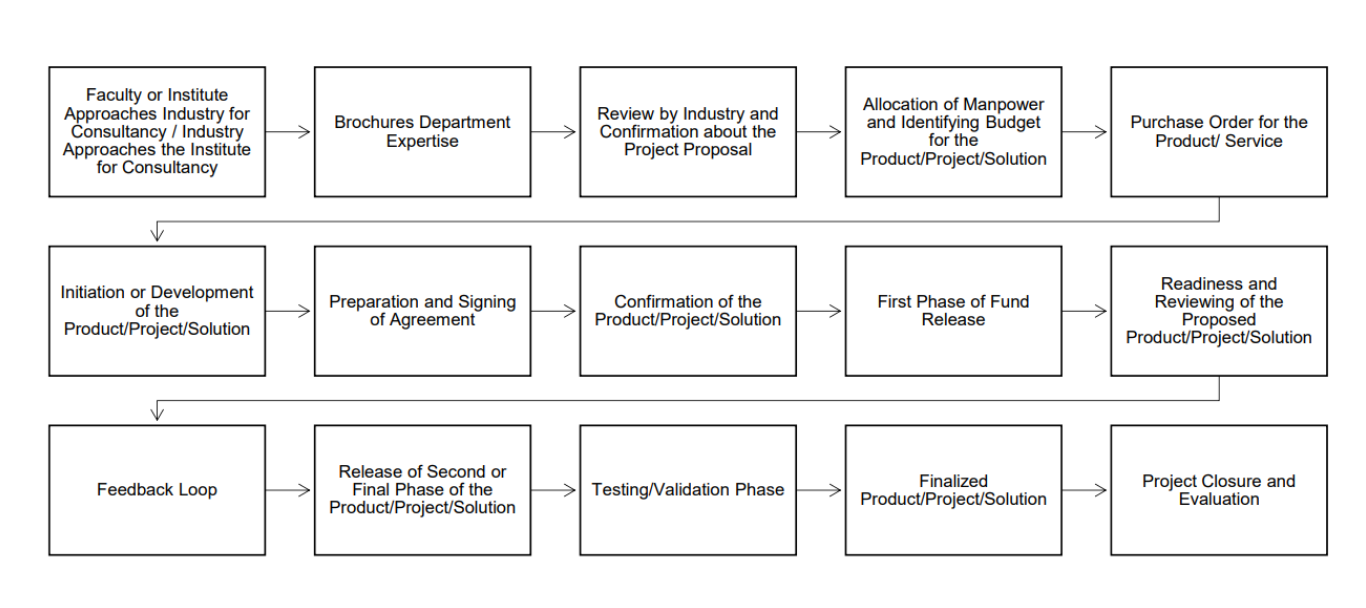 Faculty or Institute Approaches Industry for Consultancy / Industry Approaches the Institute for Consultancy

Brochures Department Expertise

Review by Industry and Confirmation about the Project Proposal

Allocation of Manpower and Identifying Budget for the Product/Project/Solution

Purchase Order for the Product/ Service

Initiation or Development of the Product/Project/Solution

Preparation and Signing of Agreement

Confirmation of the Product/Project/Solution

First Phase of Fund Release

Readiness and Reviewing of the Proposed Product/Project/Solution

Feedback Loop

Release of Second or Final Phase of the Product/Project/Solution

Testing/Validation Phase

Finalized Product/Project/Solution

Project Closure and Evaluation